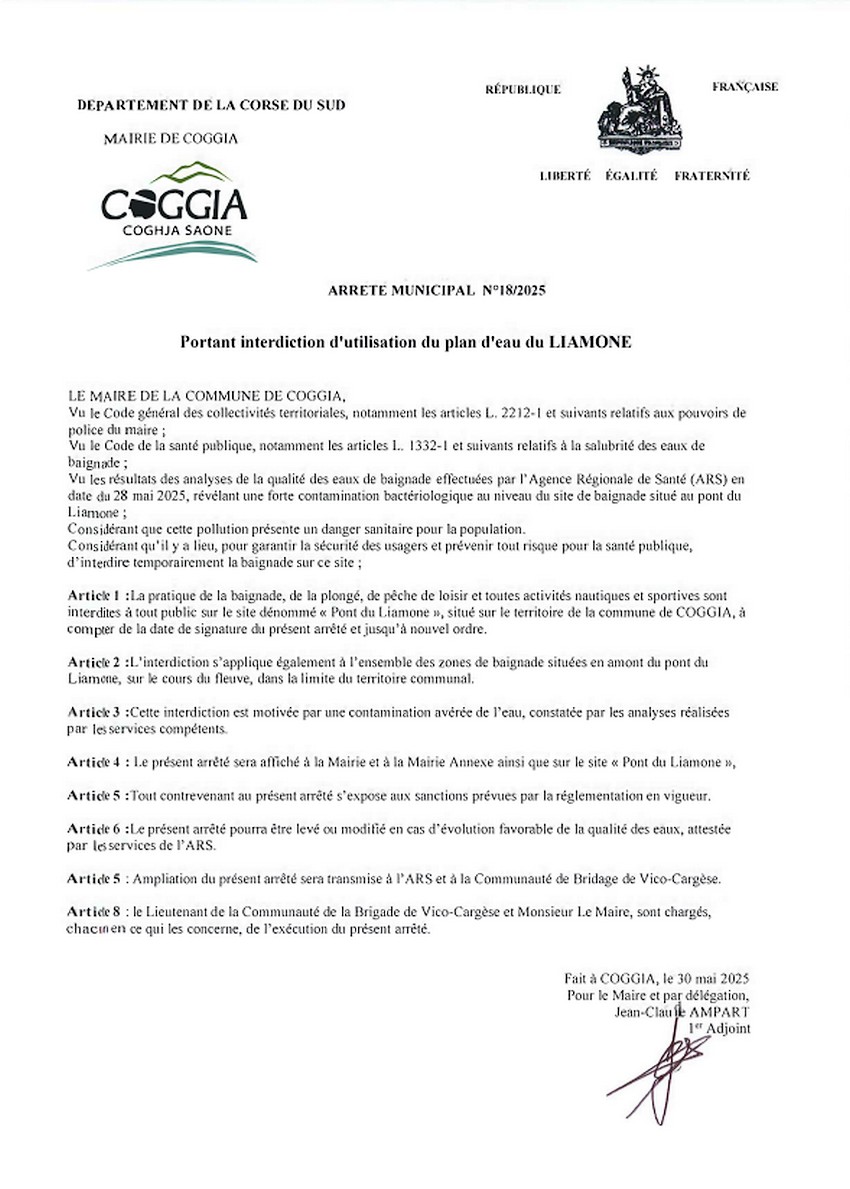 DEPARTEMENT DE LA CORSE DU SUD

MAIRIE DE COGGIA

COGGIA
COGHJA SAONE

RÉPUBLIQUE FRANÇAISE

LIBERTÉ ÉGALITÉ FRATERNITÉ

ARRETE MUNICIPAL N°18/2025

Portant interdiction d'utilisation du plan d'eau du LIAMONE

LE MAIRE DE LA COMMUNE DE COGGIA,
Vu le Code général des collectivités territoriales, notamment les articles L. 2212-1 et suivants relatifs aux pouvoirs de police du maire ;
Vu le Code de la santé publique, notamment les articles L. 1332-1 et suivants relatifs à la salubrité des eaux de baignade ;
Vu les résultats des analyses de la qualité des eaux de baignade effectuées par l'Agence Régionale de Santé (ARS) en date du 28 mai 2025, révélant une forte contamination bactériologique au niveau du site de baignade situé au pont du Liamone ;
Considérant que cette pollution présente un danger sanitaire pour la population.
Considérant qu'il y a lieu, pour garantir la sécurité des usagers et prévenir tout risque pour la santé publique, d'interdire temporairement la baignade sur ce site ;

Article 1 :La pratique de la baignade, de la plongé, de pêche de loisir et toutes activités nautiques et sportives sont interdites à tout public sur le site dénommé « Pont du Liamone », situé sur le territoire de la commune de COGGIA, à compter de la date de signature du présent arrêté et jusqu'à nouvel ordre.

Article 2 :L'interdiction s'applique également à l'ensemble des zones de baignade situées en amont du pont du Liamone, sur le cours du fleuve, dans la limite du territoire communal.

Article 3 :Cette interdiction est motivée par une contamination avérée de l'eau, constatée par les analyses réalisées par les services compétents.

Article 4 : Le présent arrêté sera affiché à la Mairie et à la Mairie Annexe ainsi que sur le site « Pont du Liamone »,

Article 5 :Tout contrevenant au présent arrêté s'expose aux sanctions prévues par la réglementation en vigueur.

Article 6 :Le présent arrêté pourra être levé ou modifié en cas d'évolution favorable de la qualité des eaux, attestée par les services de l'ARS.

Article 5 : Ampliation du présent arrêté sera transmise à l'ARS et à la Communauté de Bridage de Vico-Cargèse.

Article 8 : le Lieutenant de la Communauté de la Brigade de Vico-Cargèse et Monsieur Le Maire, sont chargés, chacun en ce qui les concerne, de l'exécution du présent arrêté.

Fait à COGGIA, le 30 mai 2025
Pour le Maire et par délégation,
Jean-Claude AMPART
1er Adjoint